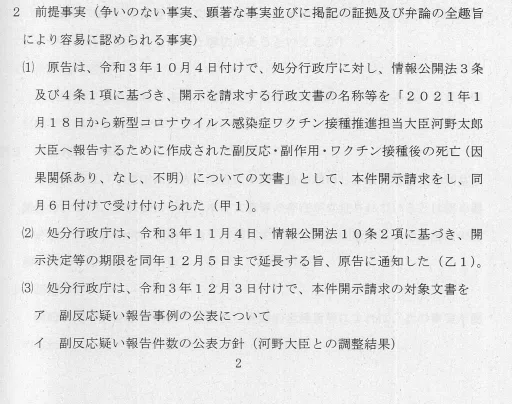 2 前提事実(争いのない事実、顕著な事実並びに掲記の証拠及び弁論の全趣旨により容易に認められる事実)

⑴ 原告は、令和3年10月4日付けで、処分行政庁に対し、情報公開法3条及び4条1項に基づき、開示を請求する行政文書の名称等を「2021年1月18日から新型コロナウイルス感染症ワクチン接種推進担当大臣河野太郎大臣へ報告するために作成された副反応・副作用・ワクチン接種後の死亡(因果関係あり、なし、不明)についての文書」として、本件開示請求をし、同月6日付けで受け付けられた(甲1)。

⑵ 処分行政庁は、令和3年11月4日、情報公開法10条2項に基づき、開示決定等の期限を同年12月5日まで延長する旨、原告に通知した(乙1)。

⑶ 処分行政庁は、令和3年12月3日付けで、本件開示請求の対象文書を

ア 副反応疑い報告事例の公表について

イ 副反応疑い報告件数の公表方針(河野大臣との調整結果)

2